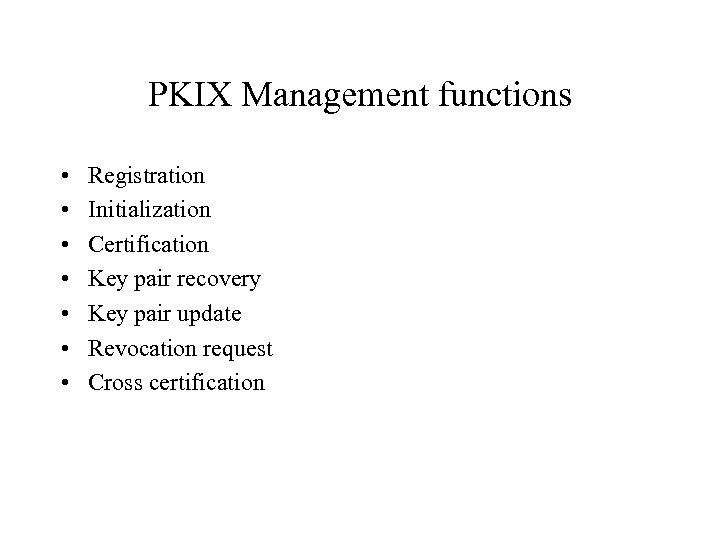 PKIX Management functions

• Registration
• Initialization
• Certification
• Key pair recovery
• Key pair update
• Revocation request
• Cross certification